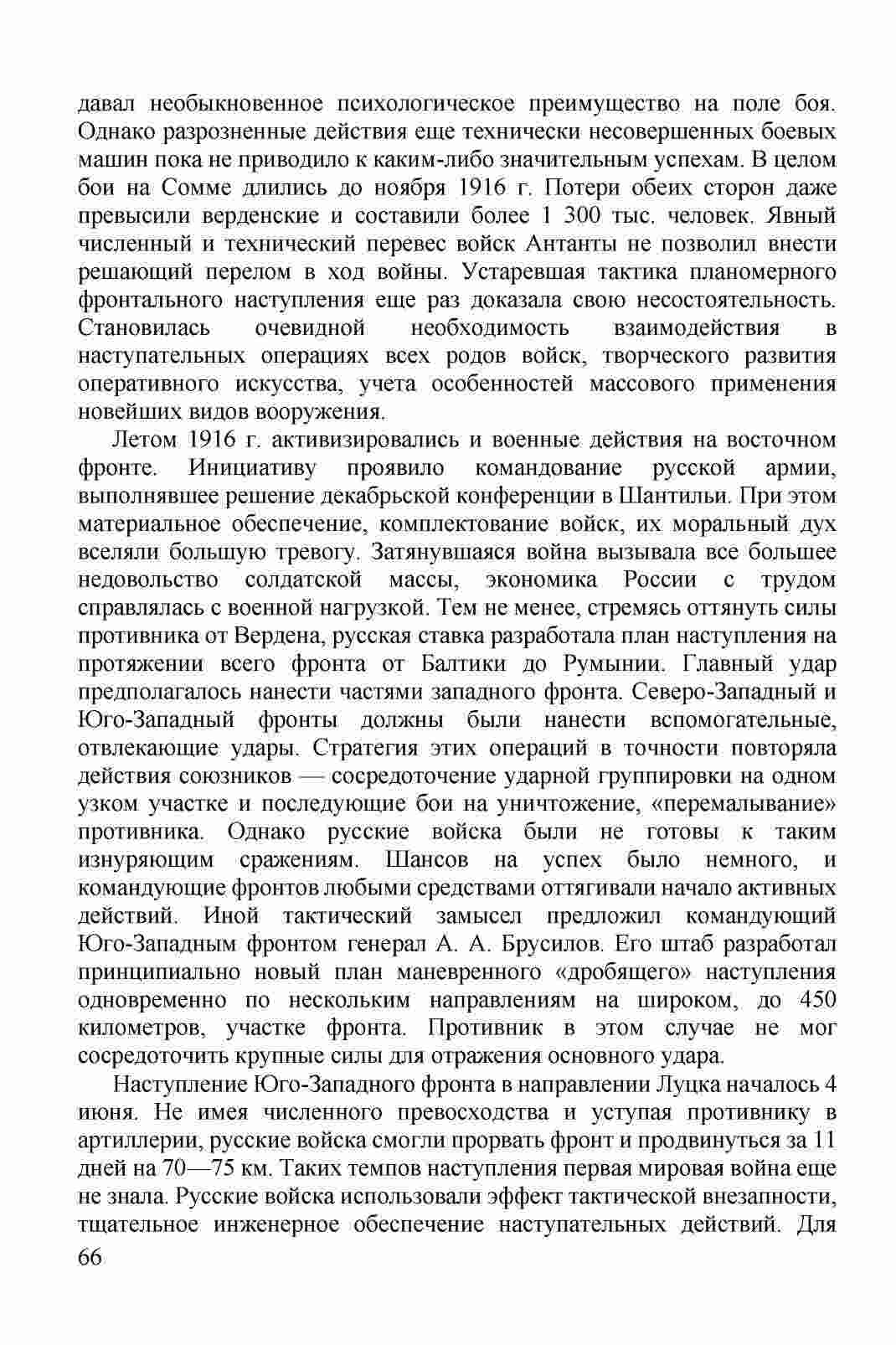 давал необыкновенное психологическое преимущество на поле боя. Однако разрозненные действия еще технически несовершенных боевых машин пока не приводило к каким-либо значительным успехам. В целом бои на Сомме длились до ноября 1916 г. Потери обеих сторон даже превысили верденские и составили более 1 300 тыс. человек. Явный численный и технический перевес войск Антанты не позволил внести решающий перелом в ход войны. Устаревшая тактика планомерного фронтального наступления еще раз доказала свою несостоятельность. Становилась очевидной необходимость взаимодействия в наступательных операциях всех родов войск, творческого развития оперативного искусства, учета особенностей массового применения новейших видов вооружения.

Летом 1916 г. активизировались и военные действия на восточном фронте. Инициативу проявило командование русской армии, выполнявшее решение декабрьской конференции в Шантильи. При этом материальное обеспечение, комплектование войск, их моральный дух вселяли большую тревогу. Затянувшаяся война вызывала все большее недовольство солдатской массы, экономика России с трудом справлялась с военной нагрузкой. Тем не менее, стремясь оттянуть силы противника от Вердена, русская ставка разработала план наступления на протяжении всего фронта от Балтики до Румынии. Главный удар предполагалось нанести частями западного фронта. Северо-Западный и Юго-Западный фронты должны были нанести вспомогательные, отвлекающие удары. Стратегия этих операций в точности повторяла действия союзников — сосредоточение ударной группировки на одном узком участке и последующие бои на уничтожение, «перемалывание» противника. Однако русские войска были не готовы к таким изнуряющим сражениям. Шансов на успех было немного, и командующие фронтов любыми средствами оттягивали начало активных действий. Иной тактический замысел предложил командующий Юго-Западным фронтом генерал А. А. Брусилов. Его штаб разработал принципиально новый план маневренного «дробящего» наступления одновременно по нескольким направлениям на широком, до 450 километров, участке фронта. Противник в этом случае не мог сосредоточить крупные силы для отражения основного удара.

Наступление Юго-Западного фронта в направлении Луцка началось 4 июня. Не имея численного превосходства и уступая противнику в артиллерии, русские войска смогли прорвать фронт и продвинуться за 11 дней на 70—75 км. Таких темпов наступления первая мировая война еще не знала. Русские войска использовали эффект тактической внезапности, тщательное инженерное обеспечение наступательных действий. Для

66